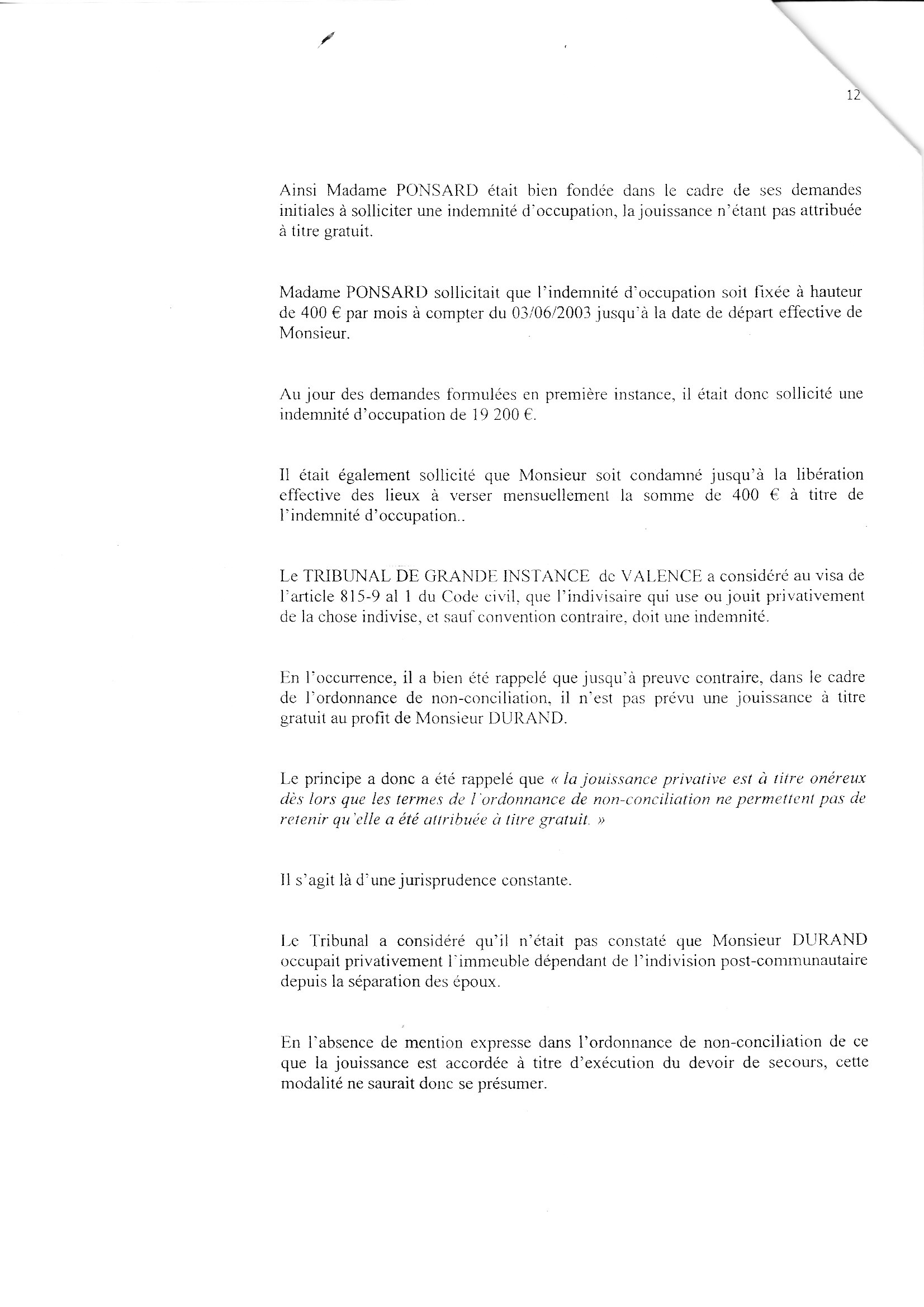 12

Ainsi Madame PONSARD était bien fondée dans le cadre de ses demandes initiales à solliciter une indemnité d'occupation, la jouissance n'étant pas attribuée à titre gratuit.

Madame PONSARD sollicitait que l'indemnité d'occupation soit fixée à hauteur de 400 € par mois à compter du 03/06/2003 jusqu'à la date de départ effective de Monsieur.

Au jour des demandes formulées en première instance, il était donc sollicité une indemnité d'occupation de 19 200 €.

Il était également sollicité que Monsieur soit condamné jusqu'à la libération effective des lieux à verser mensuellement la somme de 400 € à titre de l'indemnité d'occupation..

Le TRIBUNAL DE GRANDE INSTANCE de VALENCE a considéré au visa de l'article 815-9 al 1 du Code civil, que l'indivisaire qui use ou jouit privativement de la chose indivise, et sauf convention contraire, doit une indemnité.

En l'occurrence, il a bien été rappelé que jusqu'à preuve contraire, dans le cadre de l'ordonnance de non-conciliation, il n'est pas prévu une jouissance à titre gratuit au profit de Monsieur DURAND.

Le principe a donc a été rappelé que « la jouissance privative est à titre onéreux dès lors que les termes de l'ordonnance de non-conciliation ne permettent pas de retenir qu'elle a été attribuée à titre gratuit. »

Il s'agit là d'une jurisprudence constante.

Le Tribunal a considéré qu'il n'était pas constaté que Monsieur DURAND occupait privativement l'immeuble dépendant de l'indivision post-communautaire depuis la séparation des époux.

En l'absence de mention expresse dans l'ordonnance de non-conciliation de ce que la jouissance est accordée à titre d'exécution du devoir de secours, cette modalité ne saurait donc se présumer.